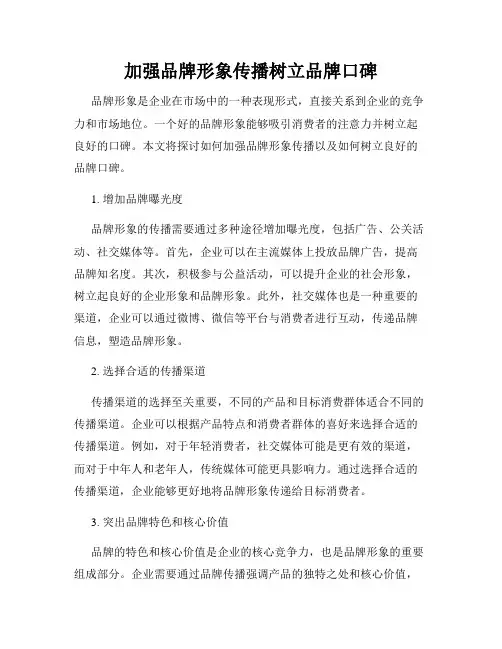 加强品牌形象传播树立品牌口碑

品牌形象是企业在市场中的一种表现形式，直接关系到企业的竞争力和市场地位。一个好的品牌形象能够吸引消费者的注意力并树立起良好的口碑。本文将探讨如何加强品牌形象传播以及如何树立良好的品牌口碑。

1. 增加品牌曝光度

品牌形象的传播需要通过多种途径增加曝光度，包括广告、公关活动、社交媒体等。首先，企业可以在主流媒体上投放品牌广告，提高品牌知名度。其次，积极参与公益活动，可以提升企业的社会形象，树立起良好的企业形象和品牌形象。此外，社交媒体也是一种重要的渠道，企业可以通过微博、微信等平台与消费者进行互动，传递品牌信息，塑造品牌形象。

2. 选择合适的传播渠道

传播渠道的选择至关重要，不同的产品和目标消费群体适合不同的传播渠道。企业可以根据产品特点和消费者群体的喜好来选择合适的传播渠道。例如，对于年轻消费者，社交媒体可能是更有效的渠道，而对于中年人和老年人，传统媒体可能更具影响力。通过选择合适的传播渠道，企业能够更好地将品牌形象传递给目标消费者。

3. 突出品牌特色和核心价值

品牌的特色和核心价值是企业的核心竞争力，也是品牌形象的重要组成部分。企业需要通过品牌传播强调产品的独特之处和核心价值，